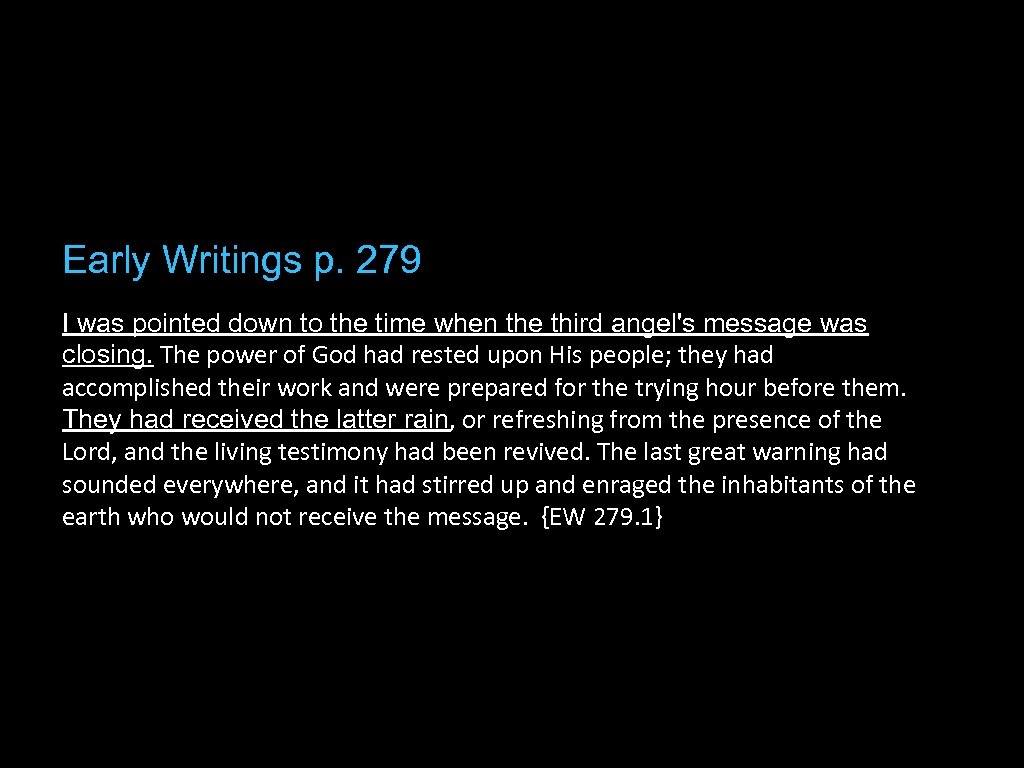 Early Writings p. 279

I was pointed down to the time when the third angel's message was closing. The power of God had rested upon His people; they had accomplished their work and were prepared for the trying hour before them. They had received the latter rain, or refreshing from the presence of the Lord, and the living testimony had been revived. The last great warning had sounded everywhere, and it had stirred up and enraged the inhabitants of the earth who would not receive the message. {EW 279.1}